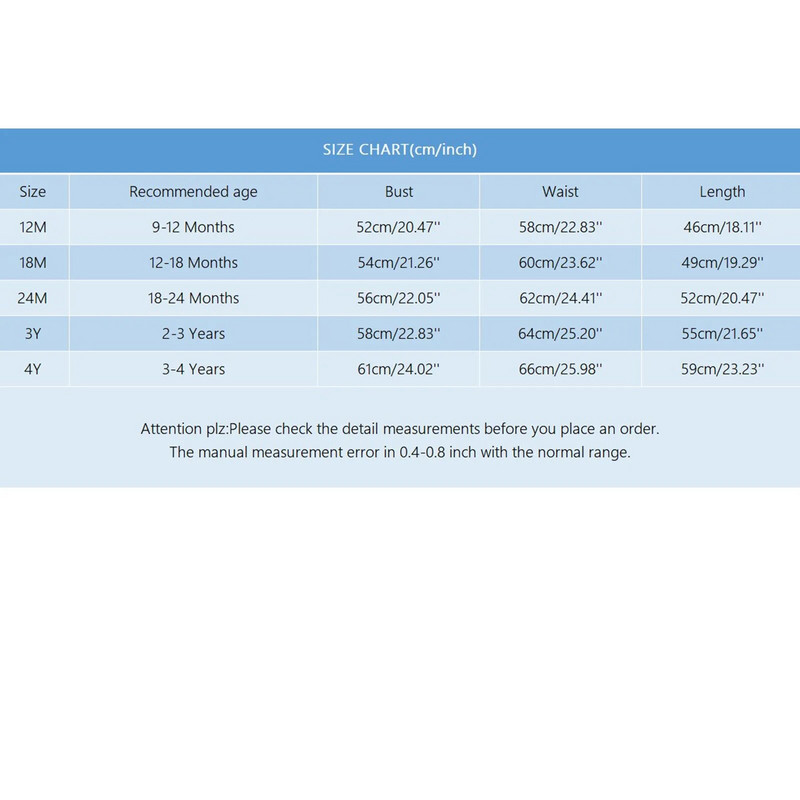 SIZE CHART(cm/inch)

| Size | Recommended age | Bust | Waist | Length |
|---|---|---|---|---|
| 12M | 9-12 Months | 52cm/20.47'' | 58cm/22.83'' | 46cm/18.11'' |
| 18M | 12-18 Months | 54cm/21.26'' | 60cm/23.62'' | 49cm/19.29'' |
| 24M | 18-24 Months | 56cm/22.05'' | 62cm/24.41'' | 52cm/20.47'' |
| 3Y | 2-3 Years | 58cm/22.83'' | 64cm/25.20'' | 55cm/21.65'' |
| 4Y | 3-4 Years | 61cm/24.02'' | 66cm/25.98'' | 59cm/23.23'' |

Attention plz:Please check the detail measurements before you place an order.
The manual measurement error in 0.4-0.8 inch with the normal range.